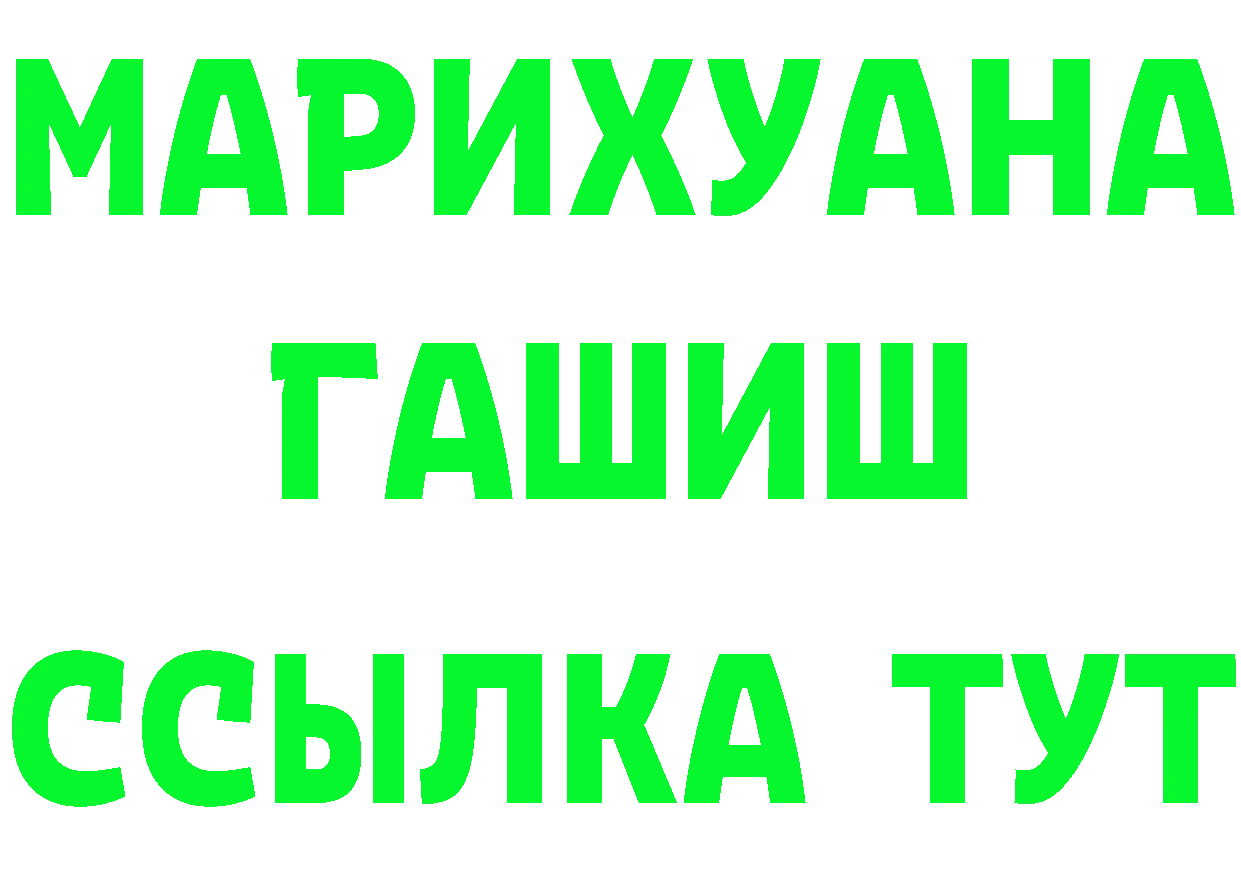 МАРИХУАНА
ГАШИШ
ССЫЛКА ТУТ